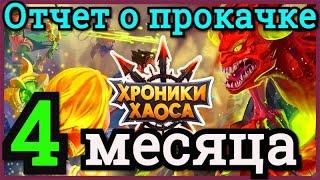 Отчет о прокачке

ХРОНИКИ ХАОСА

4 месяца